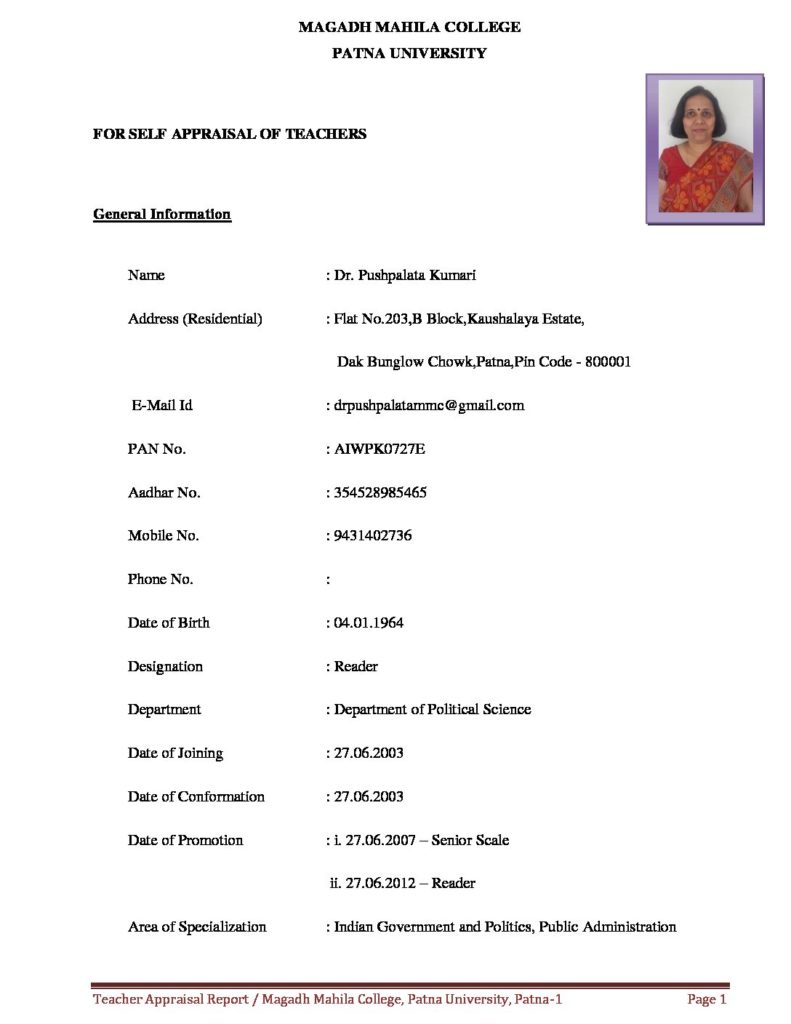 MAGADH MAHILA COLLEGE
PATNA UNIVERSITY

FOR SELF APPRAISAL OF TEACHERS

General Information

Name : Dr. Pushpalata Kumari

Address (Residential) : Flat No.203,B Block,Kaushalaya Estate,

Dak Bunglow Chowk,Patna,Pin Code - 800001

E-Mail Id : drpushpalatammc@gmail.com

PAN No. : AIWPK0727E

Aadhar No. : 354528985465

Mobile No. : 9431402736

Phone No. :

Date of Birth : 04.01.1964

Designation : Reader

Department : Department of Political Science

Date of Joining : 27.06.2003

Date of Conformation : 27.06.2003

Date of Promotion : i. 27.06.2007 – Senior Scale

ii. 27.06.2012 – Reader

Area of Specialization : Indian Government and Politics, Public Administration

Teacher Appraisal Report / Magadh Mahila College, Patna University, Patna-1 Page 1